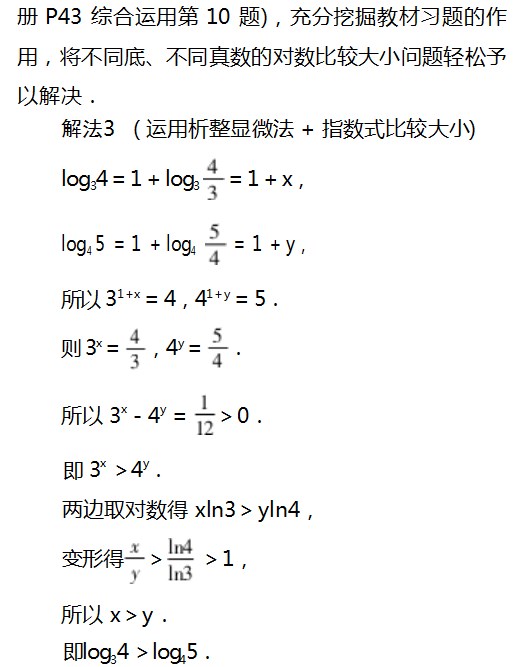 册 P43 综合运用第 10 题)，充分挖掘教材习题的作用，将不同底、不同真数的对数比较大小问题轻松予以解决．

解法3 （运用析整显微法 + 指数式比较大小)

$\log_3 4 = 1 + \log_3 \frac{4}{3} = 1 + x$，

$\log_4 5 = 1 + \log_4 \frac{5}{4} = 1 + y$，

所以 $3^{1+x} = 4$，$4^{1+y} = 5$．

则 $3^x = \frac{4}{3}$，$4^y = \frac{5}{4}$．

所以 $3^x - 4^y = \frac{1}{12} > 0$．

即 $3^x > 4^y$．

两边取对数得 $x\ln 3 > y\ln 4$，

变形得 $\frac{x}{y} > \frac{\ln 4}{\ln 3} > 1$，

所以 $x > y$．

即 $\log_3 4 > \log_4 5$．